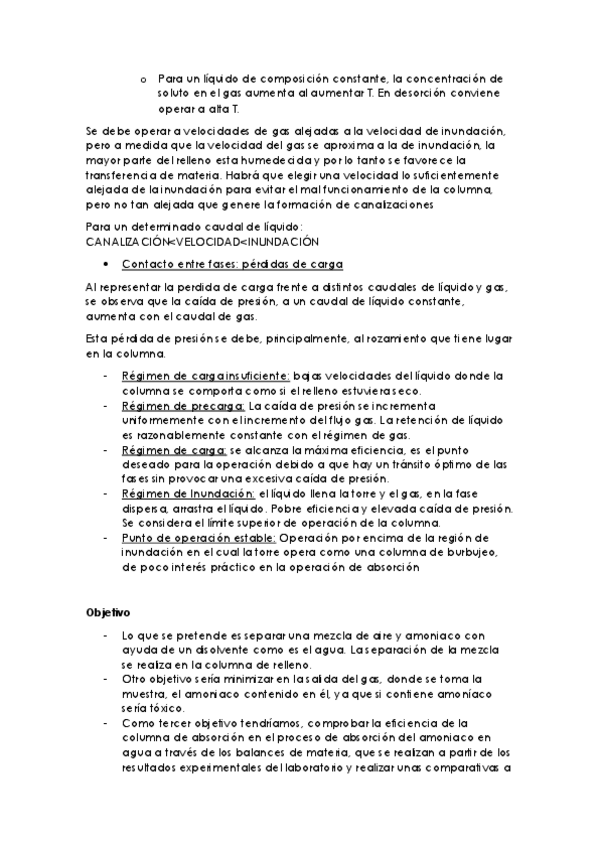 o Para un líquido de composición constante, la concentración de soluto en el gas aumenta al aumentar T. En desorción conviene operar a alta T.

Se debe operar a velocidades de gas alejadas a la velocidad de inundación, pero a medida que la velocidad del gas se aproxima a la de inundación, la mayor parte del relleno esta humedecida y por lo tanto se favorece la transferencia de materia. Habrá que elegir una velocidad lo suficientemente alejada de la inundación para evitar el mal funcionamiento de la columna, pero no tan alejada que genere la formación de canalizaciones

Para un determinado caudal de líquido:
CANALIZACIÓN<VELOCIDAD<INUNDACIÓN

• Contacto entre fases: pérdidas de carga

Al representar la perdida de carga frente a distintos caudales de líquido y gas, se observa que la caída de presión, a un caudal de líquido constante, aumenta con el caudal de gas.

Esta pérdida de presión se debe, principalmente, al rozamiento que tiene lugar en la columna.

- Régimen de carga insuficiente: bajas velocidades del líquido donde la columna se comporta como si el relleno estuviera seco.
- Régimen de precarga: La caída de presión se incrementa uniformemente con el incremento del flujo gas. La retención de líquido es razonablemente constante con el régimen de gas.
- Régimen de carga: se alcanza la máxima eficiencia, es el punto deseado para la operación debido a que hay un tránsito óptimo de las fases sin provocar una excesiva caída de presión.
- Régimen de Inundación: el líquido llena la torre y el gas, en la fase dispersa, arrastra el líquido. Pobre eficiencia y elevada caída de presión. Se considera el límite superior de operación de la columna.
- Punto de operación estable: Operación por encima de la región de inundación en el cual la torre opera como una columna de burbujeo, de poco interés práctico en la operación de absorción

Objetivo

- Lo que se pretende es separar una mezcla de aire y amoniaco con ayuda de un disolvente como es el agua. La separación de la mezcla se realiza en la columna de relleno.
- Otro objetivo sería minimizar en la salida del gas, donde se toma la muestra, el amoniaco contenido en él, ya que si contiene amoníaco sería tóxico.
- Como tercer objetivo tendríamos, comprobar la eficiencia de la columna de absorción en el proceso de absorción del amoniaco en agua a través de los balances de materia, que se realizan a partir de los resultados experimentales del laboratorio y realizar unas comparativas a